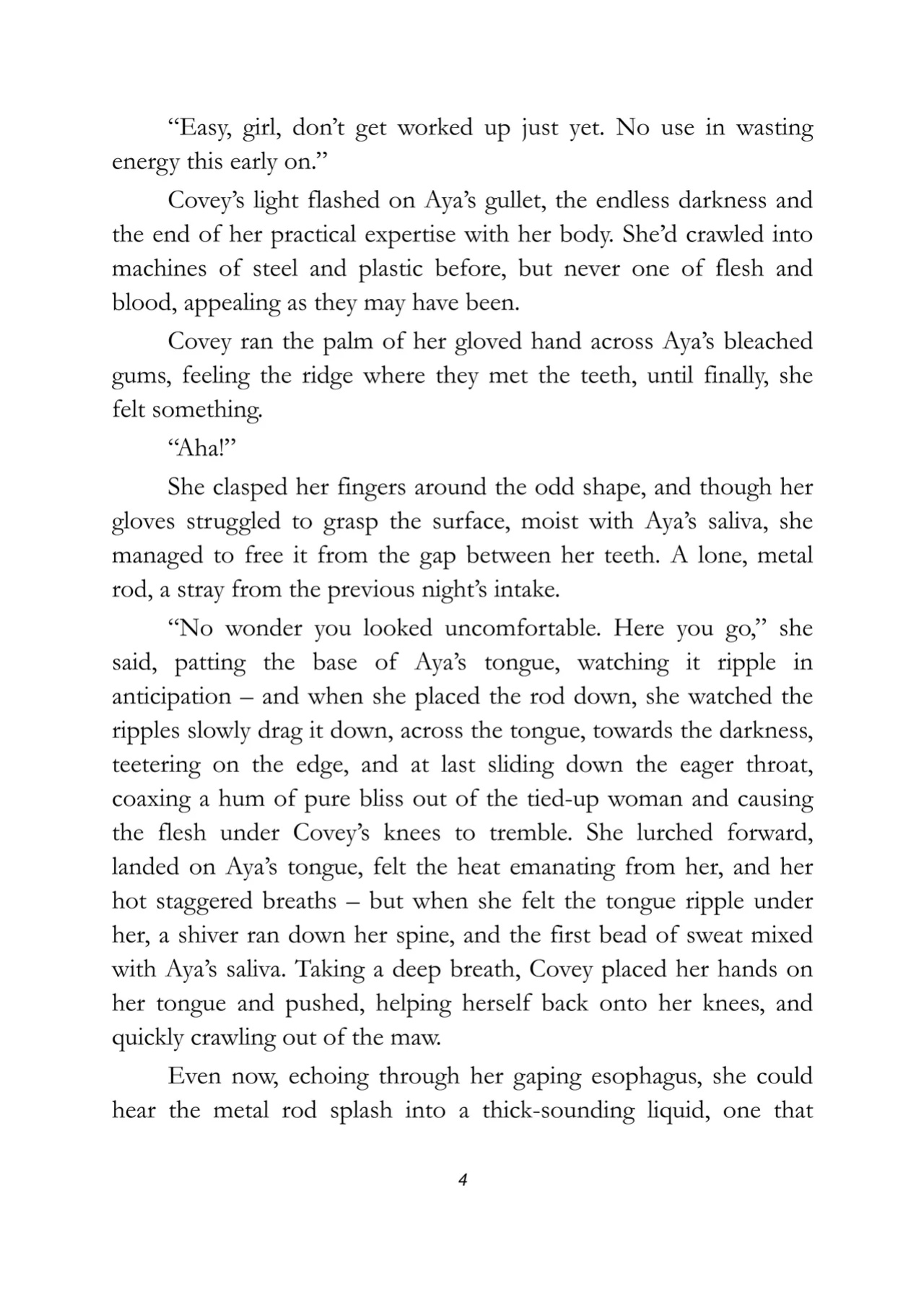 "Easy, girl, don't get worked up just yet. No use in wasting energy this early on."

Covey's light flashed on Aya's gullet, the endless darkness and the end of her practical expertise with her body. She'd crawled into machines of steel and plastic before, but never one of flesh and blood, appealing as they may have been.

Covey ran the palm of her gloved hand across Aya's bleached gums, feeling the ridge where they met the teeth, until finally, she felt something.

"Aha!"

She clasped her fingers around the odd shape, and though her gloves struggled to grasp the surface, moist with Aya's saliva, she managed to free it from the gap between her teeth. A lone, metal rod, a stray from the previous night's intake.

"No wonder you looked uncomfortable. Here you go," she said, patting the base of Aya's tongue, watching it ripple in anticipation – and when she placed the rod down, she watched the ripples slowly drag it down, across the tongue, towards the darkness, teetering on the edge, and at last sliding down the eager throat, coaxing a hum of pure bliss out of the tied-up woman and causing the flesh under Covey's knees to tremble. She lurched forward, landed on Aya's tongue, felt the heat emanating from her, and her hot staggered breaths – but when she felt the tongue ripple under her, a shiver ran down her spine, and the first bead of sweat mixed with Aya's saliva. Taking a deep breath, Covey placed her hands on her tongue and pushed, helping herself back onto her knees, and quickly crawling out of the maw.

Even now, echoing through her gaping esophagus, she could hear the metal rod splash into a thick-sounding liquid, one that

4